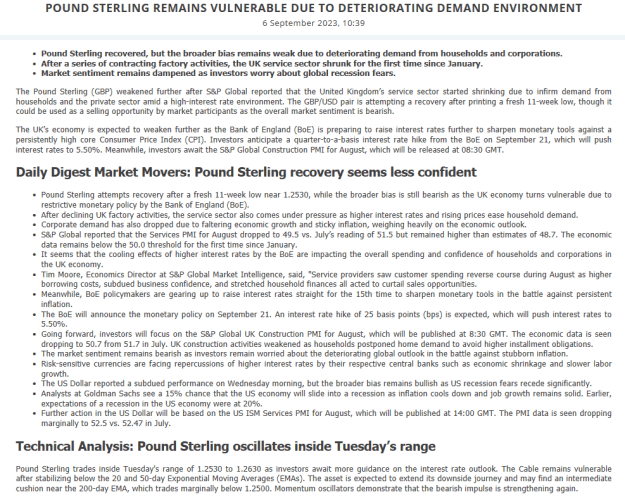 POUND STERLING REMAINS VULNERABLE DUE TO DETERIORATING DEMAND ENVIRONMENT
6 September 2023, 10:39

• Pound Sterling recovered, but the broader bias remains weak due to deteriorating demand from households and corporations.
• After a series of contracting factory activities, the UK service sector shrunk for the first time since January.
• Market sentiment remains dampened as investors worry about global recession fears.

The Pound Sterling (GBP) weakened further after S&P Global reported that the United Kingdom's service sector started shrinking due to infirm demand from households and the private sector amid a high-interest rate environment. The GBP/USD pair is attempting a recovery after printing a fresh 11-week low, though it could be used as a selling opportunity by market participants as the overall market sentiment is bearish.

The UK's economy is expected to weaken further as the Bank of England (BoE) is preparing to raise interest rates further to sharpen monetary tools against a persistently high core Consumer Price Index (CPI). Investors anticipate a quarter-to-a-basis interest rate hike from the BoE on September 21, which will push interest rates to 5.50%. Meanwhile, investors await the S&P Global Construction PMI for August, which will be released at 08:30 GMT.

Daily Digest Market Movers: Pound Sterling recovery seems less confident

• Pound Sterling attempts recovery after a fresh 11-week low near 1.2530, while the broader bias is still bearish as the UK economy turns vulnerable due to restrictive monetary policy by the Bank of England (BoE).
• After declining UK factory activities, the service sector also comes under pressure as higher interest rates and rising prices ease household demand.
• Corporate demand has also dropped due to faltering economic growth and sticky inflation, weighing heavily on the economic outlook.
• S&P Global reported that the Services PMI for August dropped to 49.5 vs. July's reading of 51.5 but remained higher than estimates of 48.7. The economic data remains below the 50.0 threshold for the first time since January.
• It seems that the cooling effects of higher interest rates by the BoE are impacting the overall spending and confidence of households and corporations in the UK economy.
• Tim Moore, Economics Director at S&P Global Market Intelligence, said, "Service providers saw customer spending reverse course during August as higher borrowing costs, subdued business confidence, and stretched household finances all acted to curtail sales opportunities.
• Meanwhile, BoE policymakers are gearing up to raise interest rates straight for the 15th time to sharpen monetary tools in the battle against persistent inflation.
• The BoE will announce the monetary policy on September 21. An interest rate hike of 25 basis points (bps) is expected, which will push interest rates to 5.50%.
• Going forward, investors will focus on the S&P Global UK Construction PMI for August, which will be published at 8:30 GMT. The economic data is seen dropping to 50.7 from 51.7 in July. UK construction activities weakened as households postponed home demand to avoid higher installment obligations.
• The market sentiment remains bearish as investors remain worried about the deteriorating global outlook in the battle against stubborn inflation.
• Risk-sensitive currencies are facing repercussions of higher interest rates by their respective central banks such as economic shrinkage and slower labor growth.
• The US Dollar reported a subdued performance on Wednesday morning, but the broader bias remains bullish as US recession fears recede significantly.
• Analysts at Goldman Sachs see a 15% chance that the US economy will slide into a recession as inflation cools down and job growth remains solid. Earlier, expectations of a recession in the US economy were at 20%.
• Further action in the US Dollar will be based on the US ISM Services PMI for August, which will be published at 14:00 GMT. The PMI data is seen dropping marginally to 52.5 vs. 52.47 in July.

Technical Analysis: Pound Sterling oscillates inside Tuesday's range

Pound Sterling trades inside Tuesday's range of 1.2530 to 1.2630 as investors await more guidance on the interest rate outlook. The Cable remains vulnerable after stabilizing below the 20 and 50-day Exponential Moving Averages (EMAs). The asset is expected to extend its downside journey and may find an intermediate cushion near the 200-day EMA, which trades marginally below 1.2500. Momentum oscillators demonstrate that the bearish impulse is strengthening again.